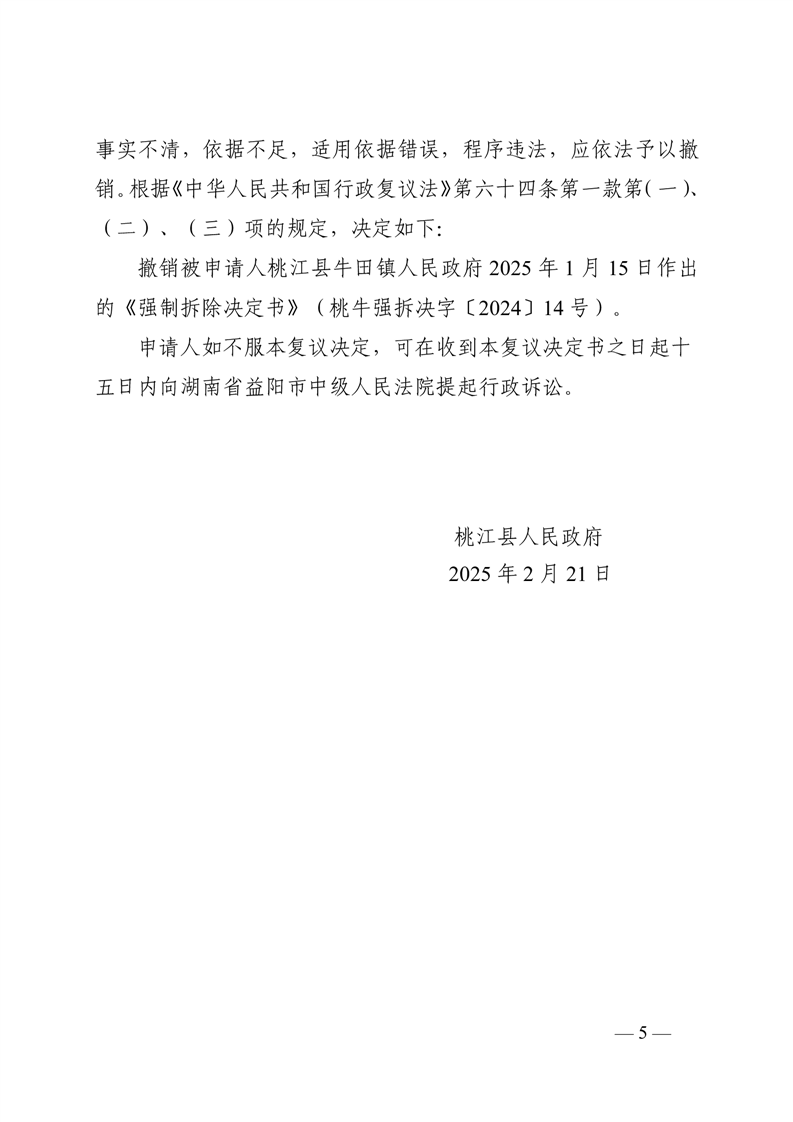 事实不清，依据不足，适用依据错误，程序违法，应依法予以撤销。根据《中华人民共和国行政复议法》第六十四条第一款第（一）、（二）、（三）项的规定，决定如下:

撤销被申请人桃江县牛田镇人民政府 2025 年 1 月 15 日作出的《强制拆除决定书》（桃牛强拆决字〔2024〕14 号）。

申请人如不服本复议决定，可在收到本复议决定书之日起十五日内向湖南省益阳市中级人民法院提起行政诉讼。

桃江县人民政府
2025 年 2 月 21 日

— 5 —